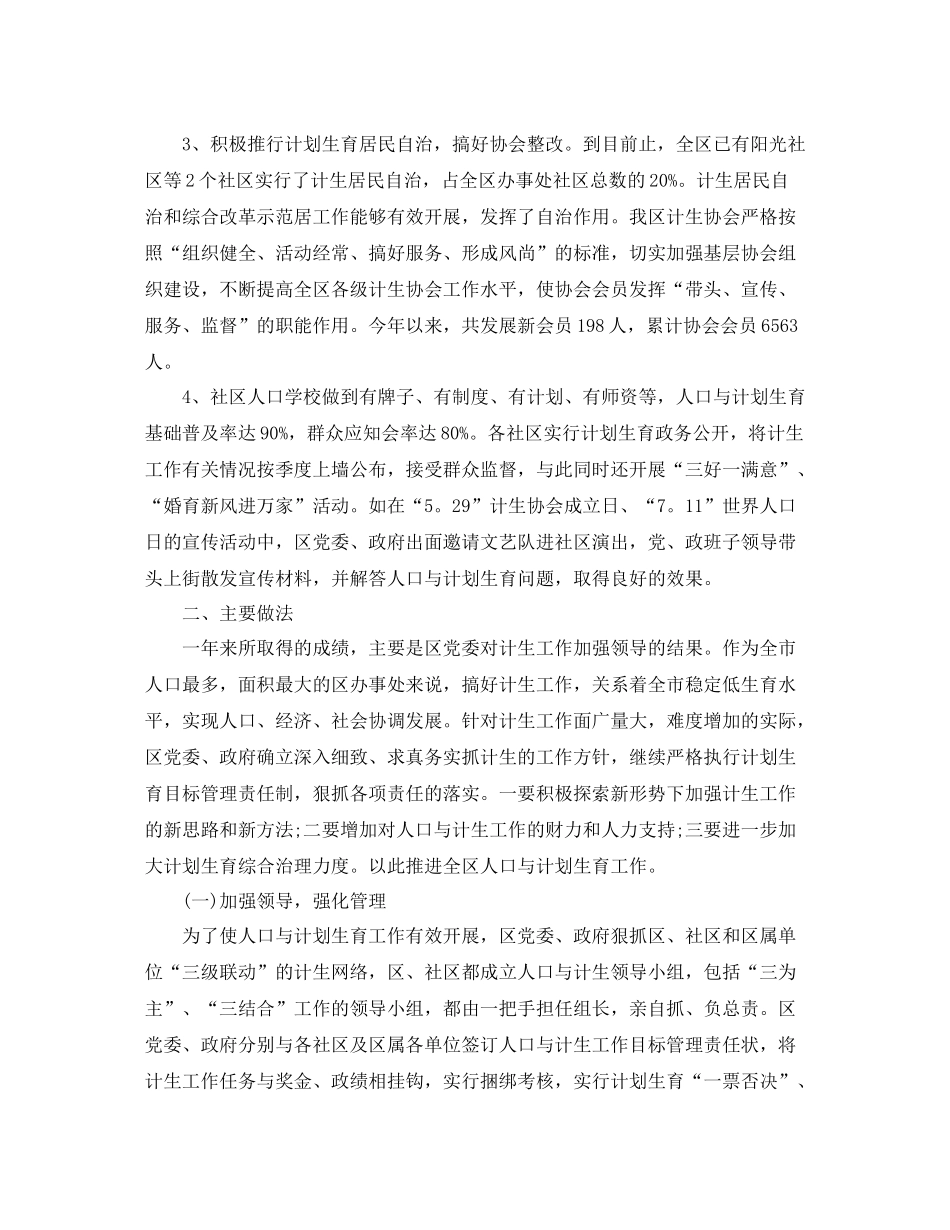 3、积极推行计划生育居民自治，搞好协会整改。到目前止，全区已有阳光社区等2个社区实行了计生居民自治，占全区办事处社区总数的20%。计生居民自治和综合改革示范居工作能够有效开展，发挥了自治作用。我区计生协会严格按照“组织健全、活动经常、搞好服务、形成风尚”的标准，切实加强基层协会组织建设，不断提高全区各级计生协会工作水平，使协会会员发挥“带头、宣传、服务、监督”的职能作用。今年以来，共发展新会员198人，累计协会会员6563人。

4、社区人口学校做到有牌子、有制度、有计划、有师资等，人口与计划生育基础普及率达90%，群众应知会率达80%。各社区实行计划生育政务公开，将计生工作有关情况按季度上墙公布，接受群众监督，与此同时还开展“三好一满意”、“婚育新风进万家”活动。如在“5。29”计生协会成立日、“7。11”世界人口日的宣传活动中，区党委、政府出面邀请文艺队进社区演出，党、政班子领导带头上街散发宣传材料，并解答人口与计划生育问题，取得良好的效果。

二、主要做法

一年来所取得的成绩，主要是区党委对计生工作加强领导的结果。作为全市人口最多，面积最大的区办事处来说，搞好计生工作，关系着全市稳定低生育水平，实现人口、经济、社会协调发展。针对计生工作面广量大，难度增加的实际，区党委、政府确立深入细致、求真务实抓计生的工作方针，继续严格执行计划生育目标管理责任制，狠抓各项责任的落实。一要积极探索新形势下加强计生工作的新思路和新方法;二要增加对人口与计生工作的财力和人力支持;三要进一步加大计划生育综合治理力度。以此推进全区人口与计划生育工作。

(一)加强领导，强化管理

为了使人口与计划生育工作有效开展，区党委、政府狠抓区、社区和区属单位“三级联动”的计生网络，区、社区都成立人口与计生领导小组，包括“三为主”、“三结合”工作的领导小组，都由一把手担任组长，亲自抓、负总责。区党委、政府分别与各社区及区属各单位签订人口与计生工作目标管理责任状，将计生工作任务与奖金、政绩相挂钩，实行捆绑考核，实行计划生育“一票否决”、